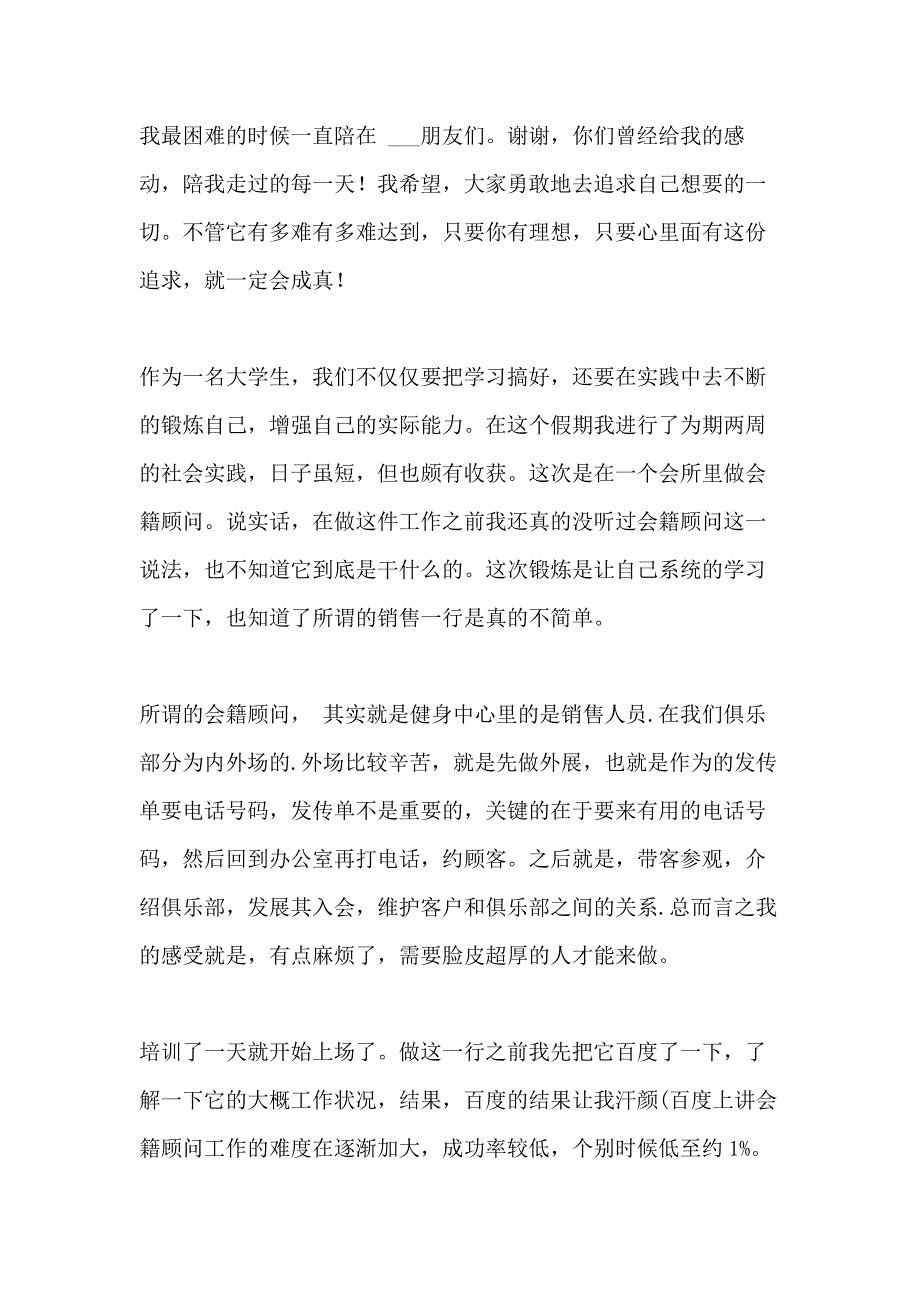 我最困难的时候一直陪在 ___朋友们。谢谢，你们曾经给我的感动，陪我走过的每一天！我希望，大家勇敢地去追求自己想要的一切。不管它有多难有多难达到，只要你有理想，只要心里面有这份追求，就一定会成真！

作为一名大学生，我们不仅仅要把学习搞好，还要在实践中去不断的锻炼自己，增强自己的实际能力。在这个假期我进行了为期两周的社会实践，日子虽短，但也颇有收获。这次是在一个会所里做会籍顾问。说实话，在做这件工作之前我还真的没听过会籍顾问这一说法，也不知道它到底是干什么的。这次锻炼是让自己系统的学习了一下，也知道了所谓的销售一行是真的不简单。

所谓的会籍顾问， 其实就是健身中心里的是销售人员.在我们俱乐部分为内外场的.外场比较辛苦，就是先做外展，也就是作为的发传单要电话号码，发传单不是重要的，关键的在于要来有用的电话号码，然后回到办公室再打电话，约顾客。之后就是，带客参观，介绍俱乐部，发展其入会，维护客户和俱乐部之间的关系.总而言之我的感受就是，有点麻烦了，需要脸皮超厚的人才能来做。

培训了一天就开始上场了。做这一行之前我先把它百度了一下，了解一下它的大概工作状况，结果，百度的结果让我汗颜(百度上讲会籍顾问工作的难度在逐渐加大，成功率较低，个别时候低至约 1%。